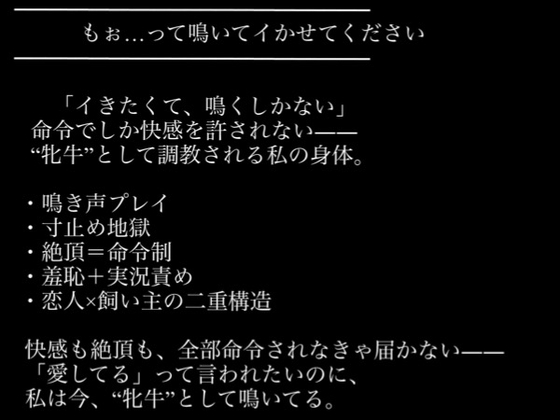 もぉ…って鳴いてイかせてください

「イきたくて、鳴くしかない」
命令でしか快感を許されない——
“牝牛”として調教される私の身体。

・鳴き声プレイ
・寸止め地獄
・絶頂＝命令制
・羞恥＋実況責め
・恋人×飼い主の二重構造

快感も絶頂も、全部命令されなきゃ届かない——
「愛してる」って言われたいのに、
私は今、“牝牛”として鳴いてる。